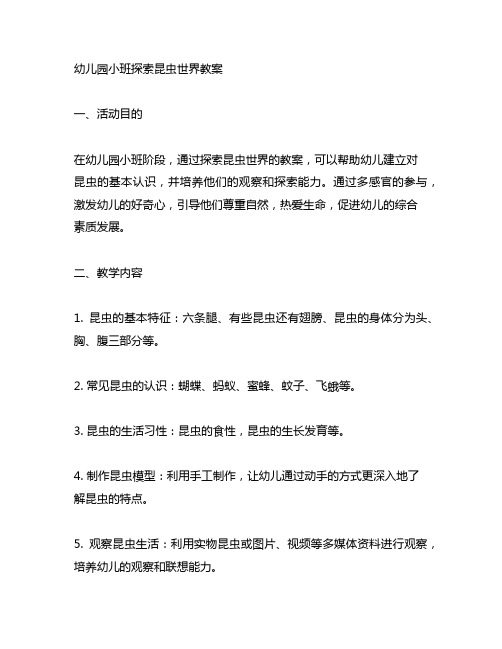 幼儿园小班探索昆虫世界教案

一、活动目的

在幼儿园小班阶段，通过探索昆虫世界的教案，可以帮助幼儿建立对昆虫的基本认识，并培养他们的观察和探索能力。通过多感官的参与，激发幼儿的好奇心，引导他们尊重自然，热爱生命，促进幼儿的综合素质发展。

二、教学内容

1. 昆虫的基本特征：六条腿、有些昆虫还有翅膀、昆虫的身体分为头、胸、腹三部分等。

2. 常见昆虫的认识：蝴蝶、蚂蚁、蜜蜂、蚊子、飞蛾等。

3. 昆虫的生活习性：昆虫的食性，昆虫的生长发育等。

4. 制作昆虫模型：利用手工制作，让幼儿通过动手的方式更深入地了解昆虫的特点。

5. 观察昆虫生活：利用实物昆虫或图片、视频等多媒体资料进行观察，培养幼儿的观察和联想能力。